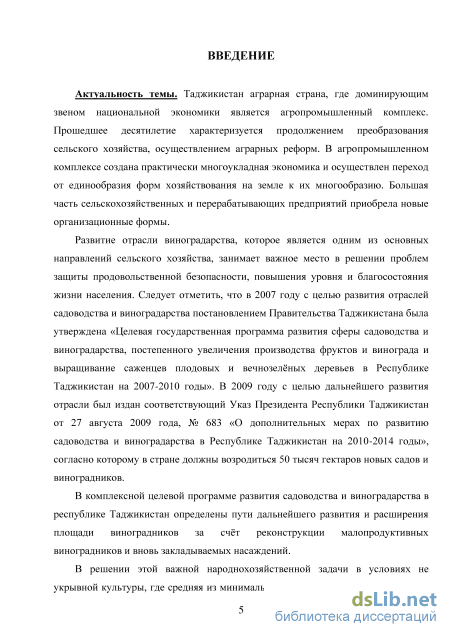 ВВЕДЕНИЕ

Актуальность темы. Таджикистан аграрная страна, где доминирующим звеном национальной экономики является агропромышленный комплекс. Прошедшее десятилетие характеризуется продолжением преобразования сельского хозяйства, осуществлением аграрных реформ. В агропромышленном комплексе создана практически многоукладная экономика и осуществлен переход от единообразия форм хозяйствования на земле к их многообразию. Большая часть сельскохозяйственных и перерабатывающих предприятий приобрела новые организационные формы.

Развитие отрасли виноградарства, которое является одним из основных направлений сельского хозяйства, занимает важное место в решении проблем защиты продовольственной безопасности, повышения уровня и благосостояния жизни населения. Следует отметить, что в 2007 году с целью развития отраслей садоводства и виноградарства постановлением Правительства Таджикистана была утверждена «Целевая государственная программа развития сферы садоводства и виноградарства, постепенного увеличения производства фруктов и винограда и выращивание саженцев плодовых и вечнозелёных деревьев в Республике Таджикистан на 2007-2010 годы». В 2009 году с целью дальнейшего развития отрасли был издан соответствующий Указ Президента Республики Таджикистан от 27 августа 2009 года, № 683 «О дополнительных мерах по развитию садоводства и виноградарства в Республике Таджикистан на 2010-2014 годы», согласно которому в стране должны возродиться 50 тысяч гектаров новых садов и виноградников.

В комплексной целевой программе развития садоводства и виноградарства в республике Таджикистан определены пути дальнейшего развития и расширения площади виноградников за счёт реконструкции малопродуктивных виноградников и вновь закладываемых насаждений.

В решении этой важной народнохозяйственной задачи в условиях не укрывной культуры, где средняя из минималь

5

dsLib.net
библиотека диссертаций